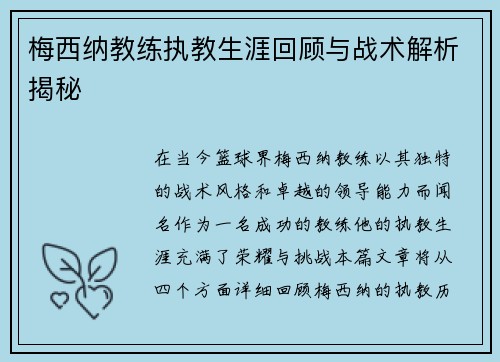 梅西纳教练执教生涯回顾与战术解析揭秘

在当今篮球界梅西纳教练以其独特的战术风格和卓越的领导能力而闻名作为一名成功的教练他的执教生涯充满了荣耀与挑战本篇文章将从四个方面详细回顾梅西纳的执教历